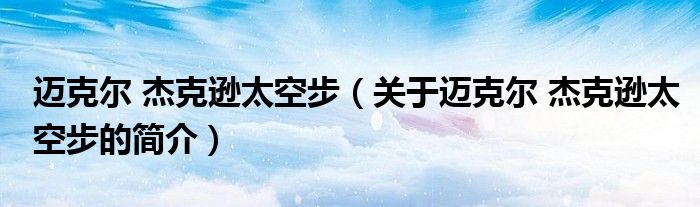 迈克尔 杰克逊太空步（关于迈克尔 杰克逊太空步的简介）